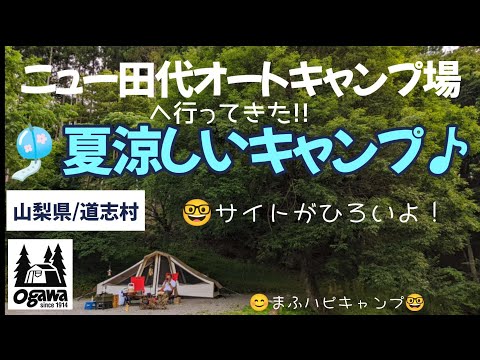 ニュー田代オートキャンプ場
へ行ってきた!!
夏涼しいキャンプ♪

山梨県/道志村

サイトがひろいよ！

ogawa
since 1914

まふハピキャンプ